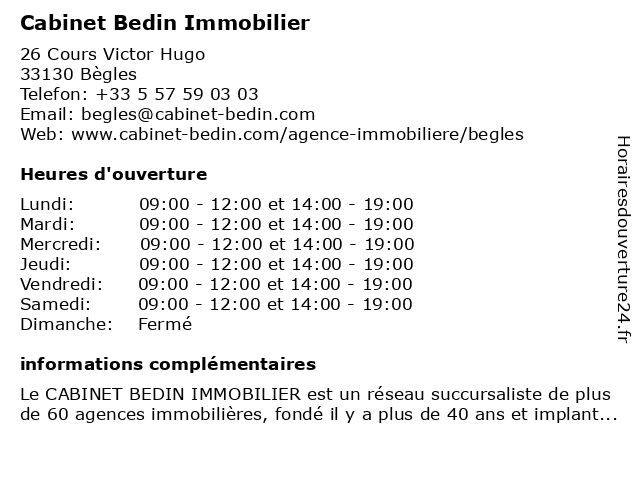 Cabinet Bedin Immobilier

26 Cours Victor Hugo
33130 Bègles
Telefon: +33 5 57 59 03 03
Email: begles@cabinet-bedin.com
Web: www.cabinet-bedin.com/agence-immobiliere/begles

Heures d'ouverture

| | |
|---|---|
| Lundi: | 09:00 - 12:00 et 14:00 - 19:00 |
| Mardi: | 09:00 - 12:00 et 14:00 - 19:00 |
| Mercredi: | 09:00 - 12:00 et 14:00 - 19:00 |
| Jeudi: | 09:00 - 12:00 et 14:00 - 19:00 |
| Vendredi: | 09:00 - 12:00 et 14:00 - 19:00 |
| Samedi: | 09:00 - 12:00 et 14:00 - 19:00 |
| Dimanche: | Fermé |

informations complémentaires

Le CABINET BEDIN IMMOBILIER est un réseau succursaliste de plus de 60 agences immobilières, fondé il y a plus de 40 ans et implant...

Horairesdouverture24.fr